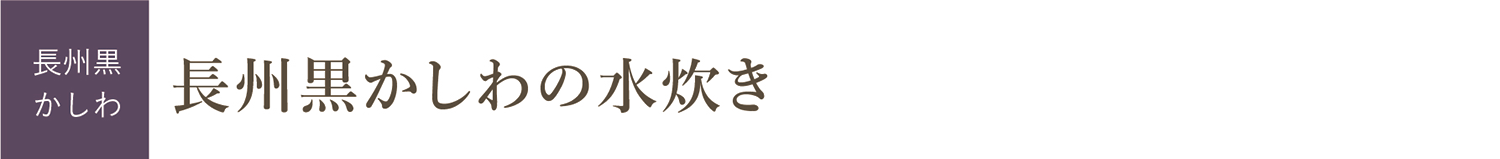 長州黒
かしわ

長州黒かしわの水炊き